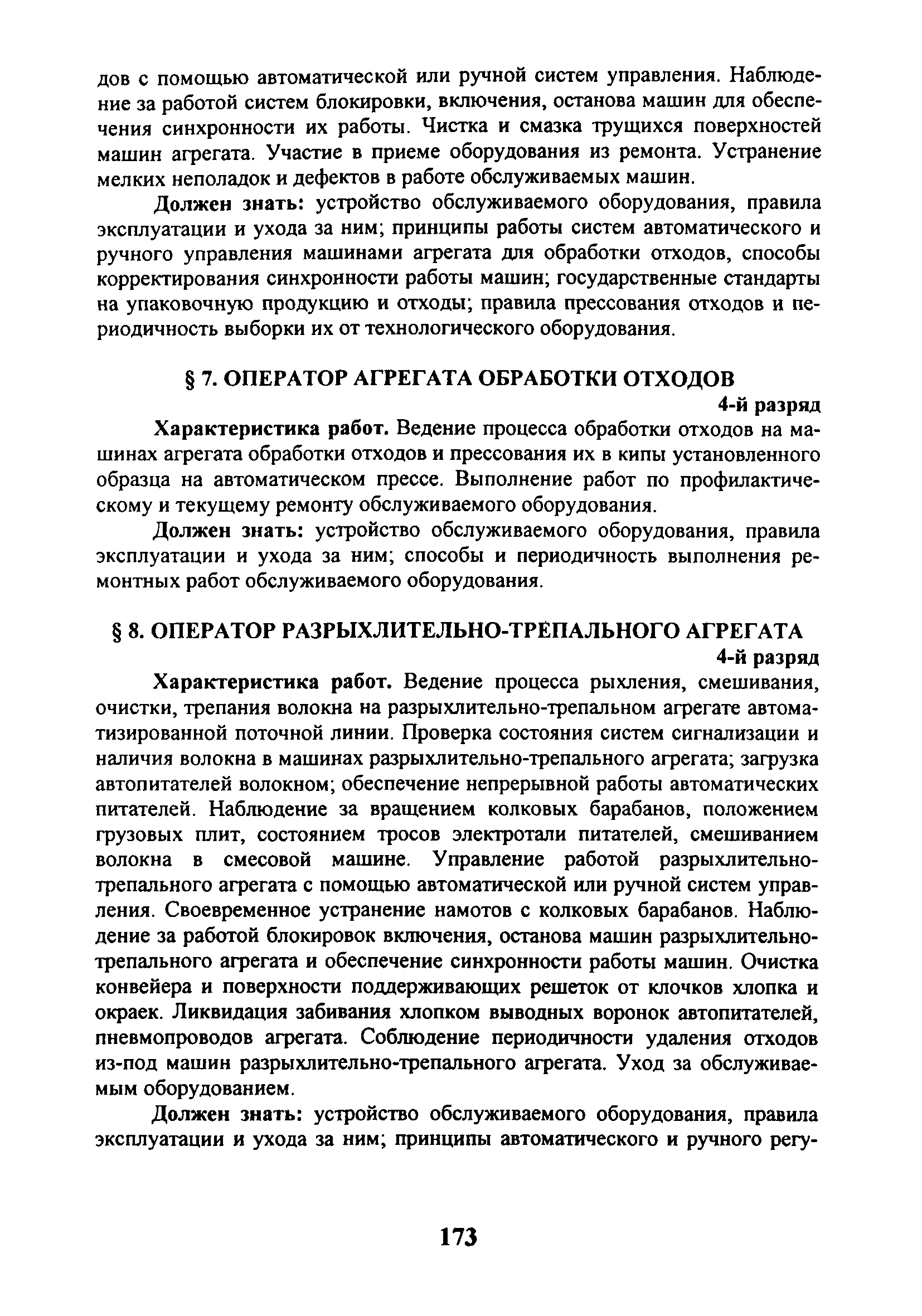 дов с помощью автоматической или ручной систем управления. Наблюдение за работой систем блокировки, включения, останова машин для обеспечения синхронности их работы. Чистка и смазка трущихся поверхностей машин агрегата. Участие в приеме оборудования из ремонта. Устранение мелких неполадок и дефектов в работе обслуживаемых машин.

Должен знать: устройство обслуживаемого оборудования, правила эксплуатации и ухода за ним; принципы работы систем автоматического и ручного управления машинами агрегата для обработки отходов, способы корректирования синхронности работы машин; государственные стандарты на упаковочную продукцию и отходы; правила прессования отходов и периодичность выборки их от технологического оборудования.

§ 7. ОПЕРАТОР АГРЕГАТА ОБРАБОТКИ ОТХОДОВ

4-й разряд

Характеристика работ. Ведение процесса обработки отходов на машинах агрегата обработки отходов и прессования их в кипы установленного образца на автоматическом прессе. Выполнение работ по профилактическому и текущему ремонту обслуживаемого оборудования.

Должен знать: устройство обслуживаемого оборудования, правила эксплуатации и ухода за ним; способы и периодичность выполнения ремонтных работ обслуживаемого оборудования.

§ 8. ОПЕРАТОР РАЗРЫХЛИТЕЛЬНО-ТРЕПАЛЬНОГО АГРЕГАТА

4-й разряд

Характеристика работ. Ведение процесса рыхления, смешивания, очистки, трепания волокна на разрыхлительно-трепальном агрегате автоматизированной поточной линии. Проверка состояния систем сигнализации и наличия волокна в машинах разрыхлительно-трепального агрегата; загрузка автопитателей волокном; обеспечение непрерывной работы автоматических питателей. Наблюдение за вращением колковых барабанов, положением грузовых плит, состоянием тросов электротали питателей, смешиванием волокна в смесовой машине. Управление работой разрыхлительно-трепального агрегата с помощью автоматической или ручной систем управления. Своевременное устранение намотов с колковых барабанов. Наблюдение за работой блокировок включения, останова машин разрыхлительно-трепального агрегата и обеспечение синхронности работы машин. Очистка конвейера и поверхности поддерживающих решеток от клочков хлопка и окраек. Ликвидация забивания хлопком выводных воронок автопитателей, пневмопроводов агрегата. Соблюдение периодичности удаления отходов из-под машин разрыхлительно-трепального агрегата. Уход за обслуживаемым оборудованием.

Должен знать: устройство обслуживаемого оборудования, правила эксплуатации и ухода за ним; принципы автоматического и ручного регу-

173